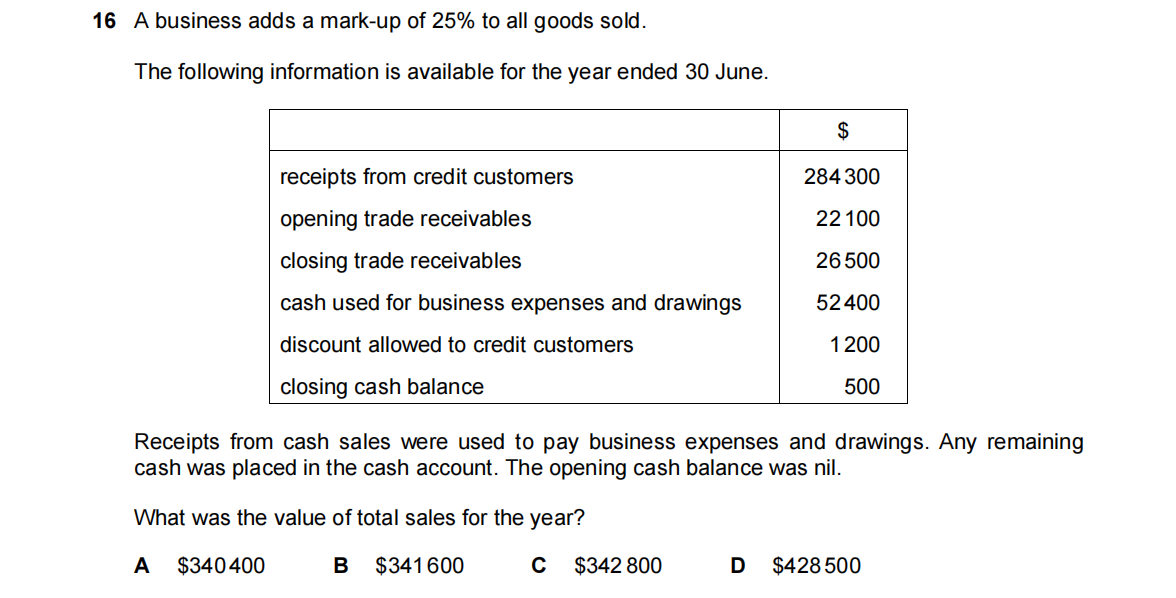 16 A business adds a mark-up of 25% to all goods sold.

The following information is available for the year ended 30 June.

| | $ |
|---|---|
| receipts from credit customers | 284 300 |
| opening trade receivables | 22 100 |
| closing trade receivables | 26 500 |
| cash used for business expenses and drawings | 52 400 |
| discount allowed to credit customers | 1 200 |
| closing cash balance | 500 |

Receipts from cash sales were used to pay business expenses and drawings. Any remaining cash was placed in the cash account. The opening cash balance was nil.

What was the value of total sales for the year?

A $340 400  B $341 600  C $342 800  D $428 500